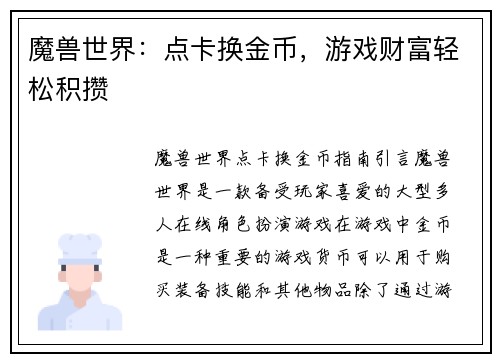 魔兽世界：点卡换金币，游戏财富轻松积攒

魔兽世界点卡换金币指南引言魔兽世界是一款备受玩家喜爱的大型多人在线角色扮演游戏在游戏中金币是一种重要的游戏货币可以用于购买装备技能和其他物品除了通过游